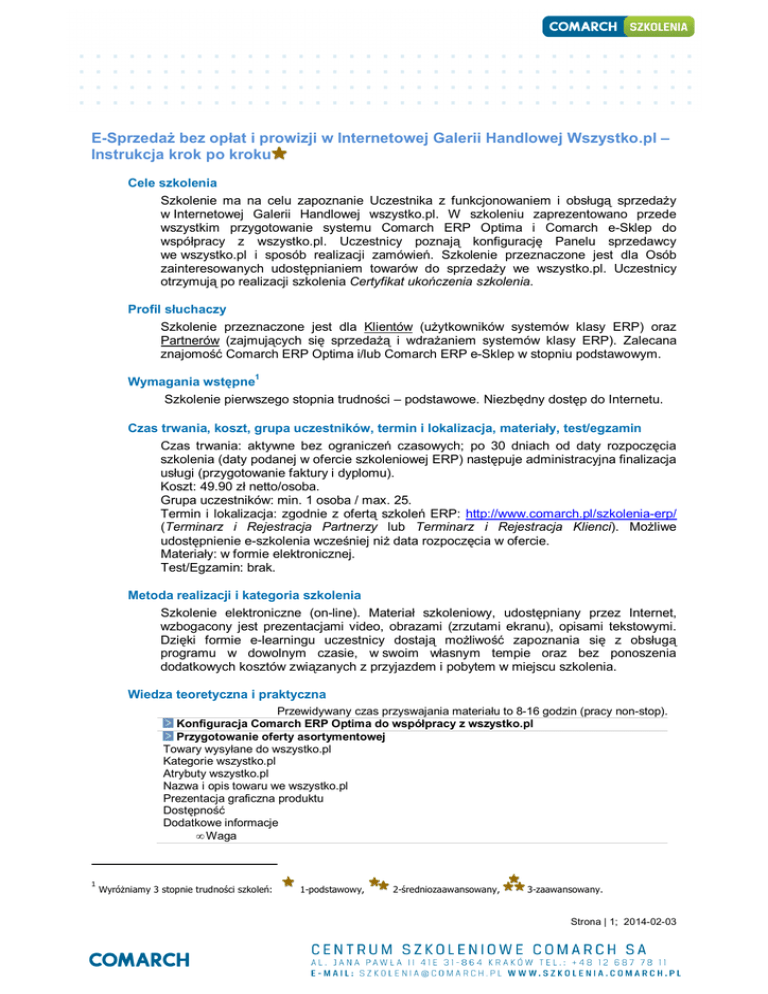 COMARCH SZKOLENIA

E-Sprzedaż bez opłat i prowizji w Internetowej Galerii Handlowej Wszystko.pl – Instrukcja krok po kroku

Cele szkolenia

Szkolenie ma na celu zapoznanie Uczestnika z funkcjonowaniem i obsługą sprzedaży w Internetowej Galerii Handlowej wszystko.pl. W szkoleniu zaprezentowano przede wszystkim przygotowanie systemu Comarch ERP Optima i Comarch e-Sklep do współpracy z wszystko.pl. Uczestnicy poznają konfigurację Panelu sprzedawcy we wszystko.pl i sposób realizacji zamówień. Szkolenie przeznaczone jest dla Osób zainteresowanych udostępnianiem towarów do sprzedaży we wszystko.pl. Uczestnicy otrzymują po realizacji szkolenia Certyfikat ukończenia szkolenia.

Profil słuchaczy

Szkolenie przeznaczone jest dla Klientów (użytkowników systemów klasy ERP) oraz Partnerów (zajmujących się sprzedażą i wdrażaniem systemów klasy ERP). Zalecana znajomość Comarch ERP Optima i/lub Comarch ERP e-Sklep w stopniu podstawowym.

Wymagania wstępne$^1$

Szkolenie pierwszego stopnia trudności – podstawowe. Niezbędny dostęp do Internetu.

Czas trwania, koszt, grupa uczestników, termin i lokalizacja, materiały, test/egzamin

Czas trwania: aktywne bez ograniczeń czasowych; po 30 dniach od daty rozpoczęcia szkolenia (daty podanej w ofercie szkoleniowej ERP) następuje administracyjna finalizacja usługi (przygotowanie faktury i dyplomu).
Koszt: 49.90 zł netto/osoba.
Grupa uczestników: min. 1 osoba / max. 25.
Termin i lokalizacja: zgodnie z ofertą szkoleń ERP: http://www.comarch.pl/szkolenia-erp/ (Terminarz i Rejestracja Partnerzy lub Terminarz i Rejestracja Klienci). Możliwe udostępnienie e-szkolenia wcześniej niż data rozpoczęcia w ofercie.
Materiały: w formie elektronicznej.
Test/Egzamin: brak.

Metoda realizacji i kategoria szkolenia

Szkolenie elektroniczne (on-line). Materiał szkoleniowy, udostępniany przez Internet, wzbogacony jest prezentacjami video, obrazami (zrzutami ekranu), opisami tekstowymi. Dzięki formie e-learningu uczestnicy dostają możliwość zapoznania się z obsługą programu w dowolnym czasie, w swoim własnym tempie oraz bez ponoszenia dodatkowych kosztów związanych z przyjazdem i pobytem w miejscu szkolenia.

Wiedza teoretyczna i praktyczna

Przewidywany czas przyswajania materiału to 8-16 godzin (pracy non-stop).
> Konfiguracja Comarch ERP Optima do współpracy z wszystko.pl
> Przygotowanie oferty asortymentowej
Towary wysyłane do wszystko.pl
Kategorie wszystko.pl
Atrybuty wszystko.pl
Nazwa i opis towaru we wszystko.pl
Prezentacja graficzna produktu
Dostępność
Dodatkowe informacje
∞ Waga

$^1$ Wyróżniamy 3 stopnie trudności szkoleń: 1-podstawowy, 2-średniozaawansowany, 3-zaawansowany.

Strona | 1; 2014-02-03

COMARCH
CENTRUM SZKOLENIOWE COMARCH SA
AL. JANA PAWŁA II 41E 31-864 KRAKÓW TEL.: +48 12 687 78 11
E-MAIL: SZKOLENIA@COMARCH.PL WWW.SZKOLENIA.COMARCH.PL